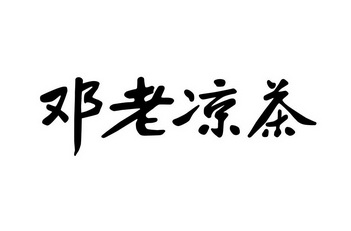 邓老凉茶